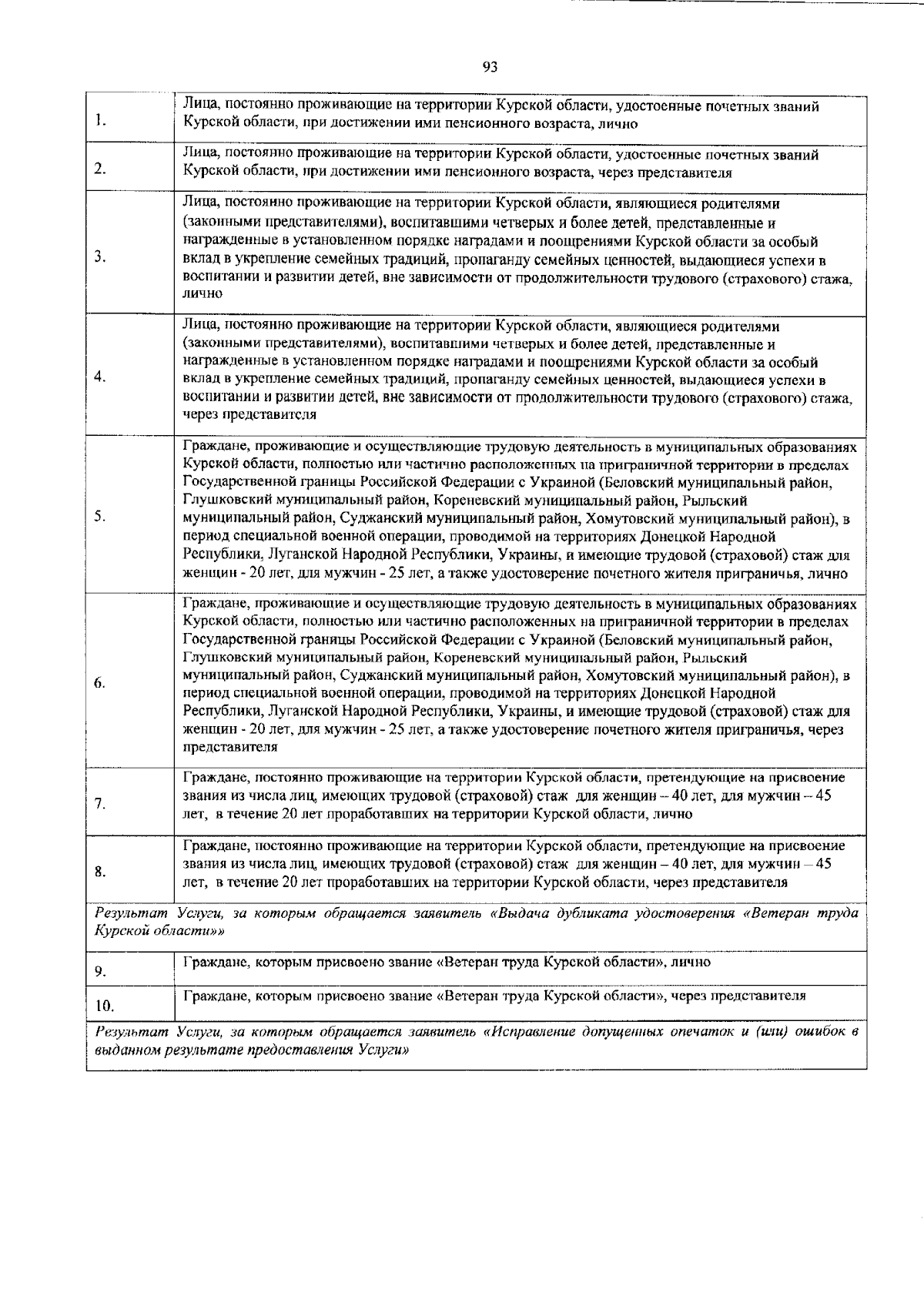 93

| | |
|---|---|
| 1. | Лица, постоянно проживающие на территории Курской области, удостоенные почетных званий Курской области, при достижении ими пенсионного возраста, лично |
| 2. | Лица, постоянно проживающие на территории Курской области, удостоенные почетных званий Курской области, при достижении ими пенсионного возраста, через представителя |
| 3. | Лица, постоянно проживающие на территории Курской области, являющиеся родителями (законными представителями), воспитавшими четверых и более детей, представленные и награжденные в установленном порядке наградами и поощрениями Курской области за особый вклад в укрепление семейных традиций, пропаганду семейных ценностей, выдающиеся успехи в воспитании и развитии детей, вне зависимости от продолжительности трудового (страхового) стажа, лично |
| 4. | Лица, постоянно проживающие на территории Курской области, являющиеся родителями (законными представителями), воспитавшими четверых и более детей, представленные и награжденные в установленном порядке наградами и поощрениями Курской области за особый вклад в укрепление семейных традиций, пропаганду семейных ценностей, выдающиеся успехи в воспитании и развитии детей, вне зависимости от продолжительности трудового (страхового) стажа, через представителя |
| 5. | Граждане, проживающие и осуществляющие трудовую деятельность в муниципальных образованиях Курской области, полностью или частично расположенных на приграничной территории в пределах Государственной границы Российской Федерации с Украиной (Беловский муниципальный район, Глушковский муниципальный район, Кореневский муниципальный район, Рыльский муниципальный район, Суджанский муниципальный район, Хомутовский муниципальный район), в период специальной военной операции, проводимой на территориях Донецкой Народной Республики, Луганской Народной Республики, Украины, и имеющие трудовой (страховой) стаж для женщин - 20 лет, для мужчин - 25 лет, а также удостоверение почетного жителя приграничья, лично |
| 6. | Граждане, проживающие и осуществляющие трудовую деятельность в муниципальных образованиях Курской области, полностью или частично расположенных на приграничной территории в пределах Государственной границы Российской Федерации с Украиной (Беловский муниципальный район, Глушковский муниципальный район, Кореневский муниципальный район, Рыльский муниципальный район, Суджанский муниципальный район, Хомутовский муниципальный район), в период специальной военной операции, проводимой на территориях Донецкой Народной Республики, Луганской Народной Республики, Украины, и имеющие трудовой (страховой) стаж для женщин - 20 лет, для мужчин - 25 лет, а также удостоверение почетного жителя приграничья, через представителя |
| 7. | Граждане, постоянно проживающие на территории Курской области, претендующие на присвоение звания из числа лиц, имеющих трудовой (страховой) стаж для женщин – 40 лет, для мужчин – 45 лет, в течение 20 лет проработавших на территории Курской области, лично |
| 8. | Граждане, постоянно проживающие на территории Курской области, претендующие на присвоение звания из числа лиц, имеющих трудовой (страховой) стаж для женщин – 40 лет, для мужчин – 45 лет, в течение 20 лет проработавших на территории Курской области, через представителя |
| Результат Услуги, за которым обращается заявитель «Выдача дубликата удостоверения «Ветеран труда Курской области»» | |
| 9. | Граждане, которым присвоено звание «Ветеран труда Курской области», лично |
| 10. | Граждане, которым присвоено звание «Ветеран труда Курской области», через представителя |
| Результат Услуги, за которым обращается заявитель «Исправление допущенных опечаток и (или) ошибок в выданном результате предоставления Услуги» | |